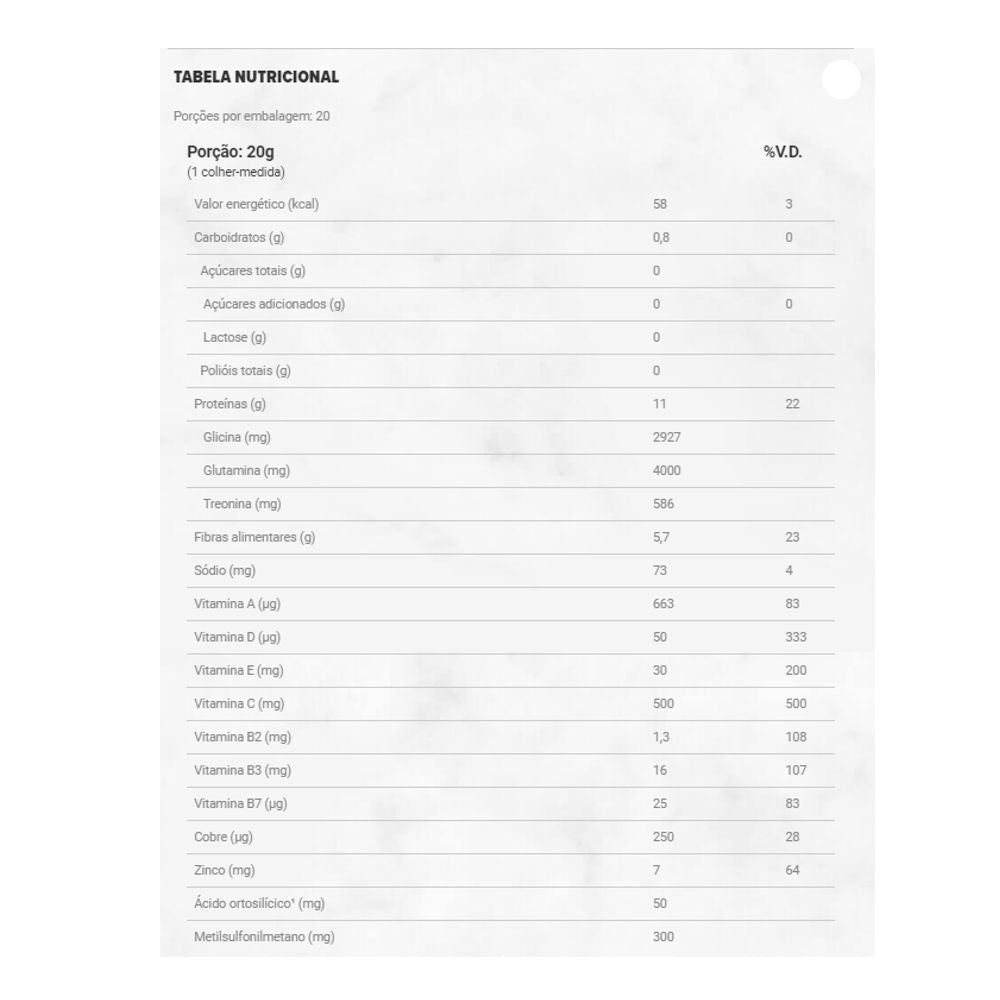 TABELA NUTRICIONAL

Porções por embalagem: 20

| Porção: 20g (1 colher-medida) | | %V.D. |
|---|---|---|
| Valor energético (kcal) | 58 | 3 |
| Carboidratos (g) | 0,8 | 0 |
| Açúcares totais (g) | 0 | |
| Açúcares adicionados (g) | 0 | 0 |
| Lactose (g) | 0 | |
| Polióis totais (g) | 0 | |
| Proteínas (g) | 11 | 22 |
| Glicina (mg) | 2927 | |
| Glutamina (mg) | 4000 | |
| Treonina (mg) | 586 | |
| Fibras alimentares (g) | 5,7 | 23 |
| Sódio (mg) | 73 | 4 |
| Vitamina A (µg) | 663 | 83 |
| Vitamina D (µg) | 50 | 333 |
| Vitamina E (mg) | 30 | 200 |
| Vitamina C (mg) | 500 | 500 |
| Vitamina B2 (mg) | 1,3 | 108 |
| Vitamina B3 (mg) | 16 | 107 |
| Vitamina B7 (µg) | 25 | 83 |
| Cobre (µg) | 250 | 28 |
| Zinco (mg) | 7 | 64 |
| Ácido ortosilícico¹ (mg) | 50 | |
| Metilsulfonilmetano (mg) | 300 | |